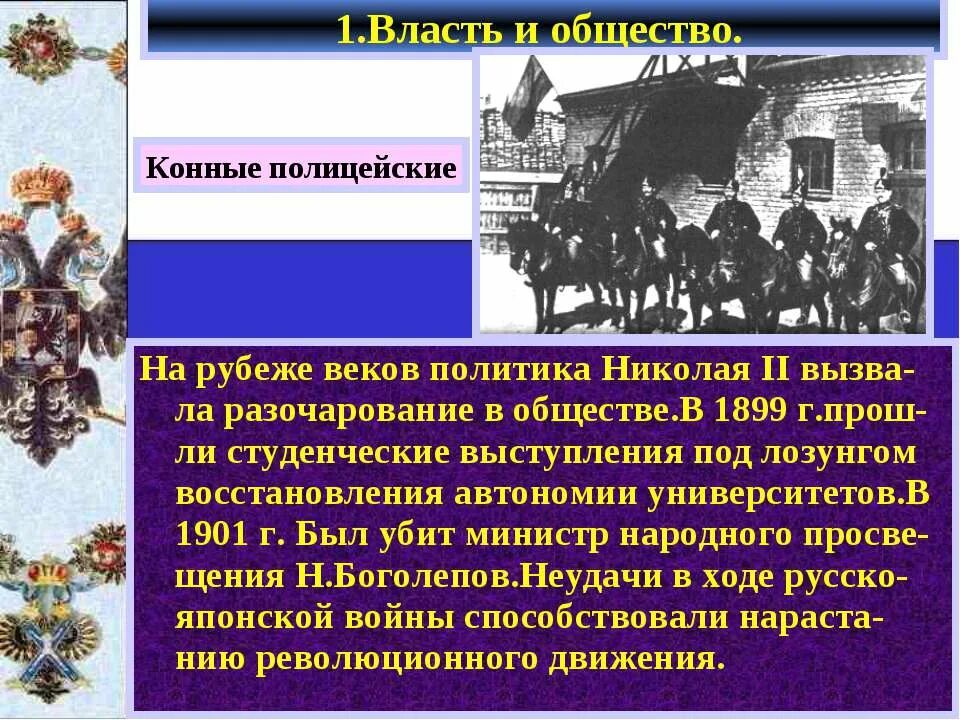 1.Власть и общество.

Конные полицейские

На рубеже веков политика Николая II вызвала разочарование в обществе.В 1899 г.прошли студенческие выступления под лозунгом восстановления автономии университетов.В 1901 г. Был убит министр народного просвещения Н.Боголепов.Неудачи в ходе русско-японской войны способствовали нарастанию революционного движения.